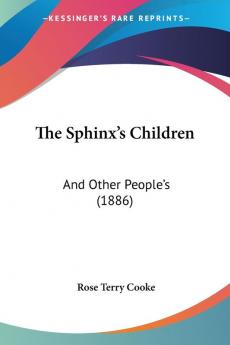 KESSINGER'S RARE REPRINTS

The Sphinx's Children

And Other People's
(1886)

Rose Terry Cooke